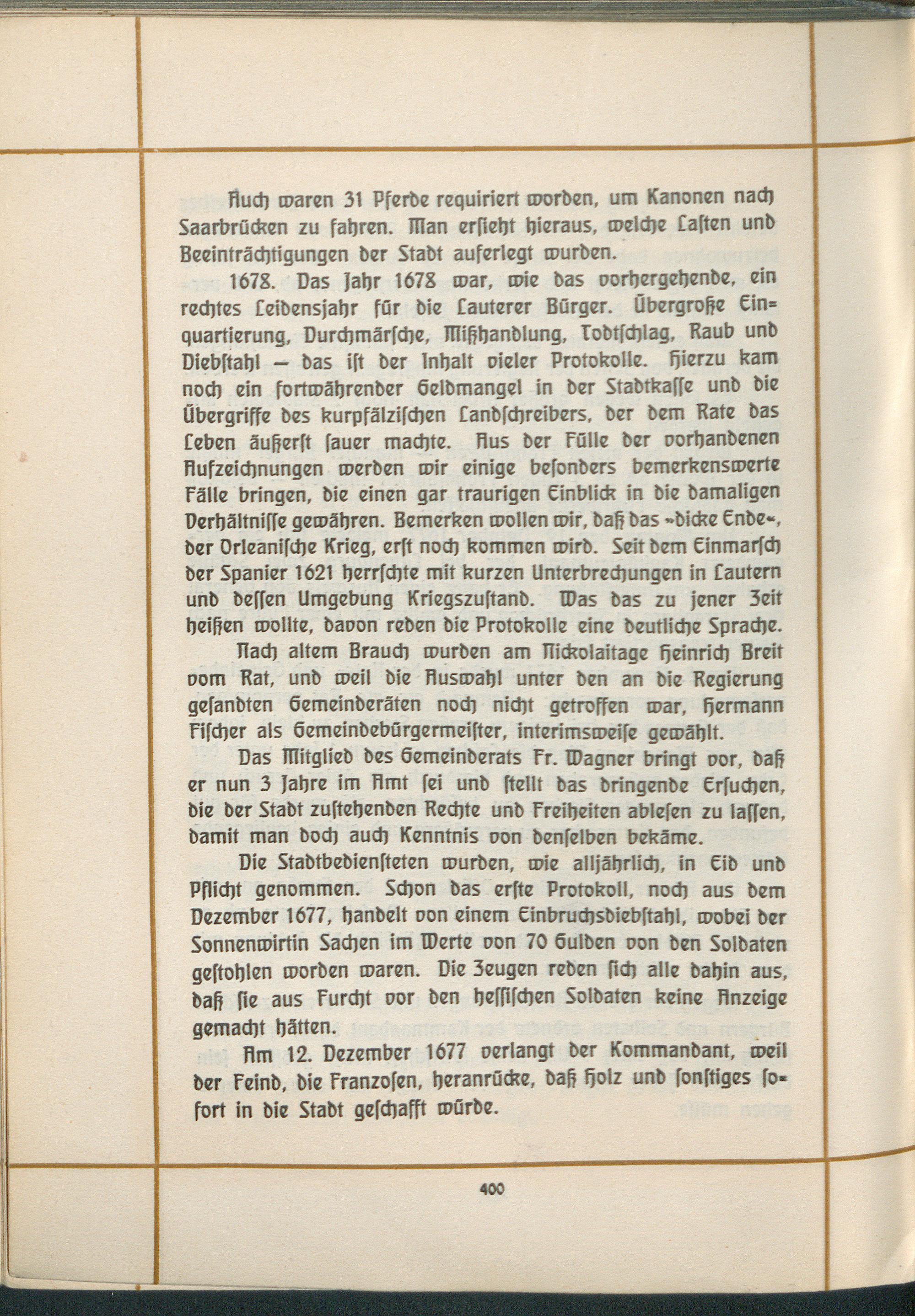 Auch waren 31 Pferde requiriert worden, um Kanonen nach Saarbrücken zu fahren. Man ersieht hieraus, welche Lasten und Beeinträchtigungen der Stadt auferlegt wurden.

1678. Das Jahr 1678 war, wie das vorhergehende, ein rechtes Leidensjahr für die Lauterer Bürger. Übergroße Einquartierung, Durchmärsche, Mißhandlung, Todtschlag, Raub und Diebstahl — das ist der Inhalt vieler Protokolle. Hierzu kam noch ein fortwährender Geldmangel in der Stadtkasse und die Übergriffe des kurpfälzischen Landschreibers, der dem Rate das Leben äußerst sauer machte. Aus der Fülle der vorhandenen Aufzeichnungen werden wir einige besonders bemerkenswerte Fälle bringen, die einen gar traurigen Einblick in die damaligen Verhältnisse gewähren. Bemerken wollen wir, daß das »dicke Ende«, der Orleanische Krieg, erst noch kommen wird. Seit dem Einmarsch der Spanier 1621 herrschte mit kurzen Unterbrechungen in Lautern und dessen Umgebung Kriegszustand. Was das zu jener Zeit heißen wollte, davon reden die Protokolle eine deutliche Sprache.

Nach altem Brauch wurden am Nickolaitage Heinrich Breit vom Rat, und weil die Auswahl unter den an die Regierung gesandten Gemeinderäten noch nicht getroffen war, Hermann Fischer als Gemeindebürgermeister, interimsweise gewählt.

Das Mitglied des Gemeinderats Fr. Wagner bringt vor, daß er nun 3 Jahre im Amt sei und stellt das dringende Ersuchen, die der Stadt zustehenden Rechte und Freiheiten ablesen zu lassen, damit man doch auch Kenntnis von denselben bekäme.

Die Stadtbediensteten wurden, wie alljährlich, in Eid und Pflicht genommen. Schon das erste Protokoll, noch aus dem Dezember 1677, handelt von einem Einbruchsdiebstahl, wobei der Sonnenwirtin Sachen im Werte von 70 Gulden von den Soldaten gestohlen worden waren. Die Zeugen reden sich alle dahin aus, daß sie aus Furcht vor den hessischen Soldaten keine Anzeige gemacht hätten.

Am 12. Dezember 1677 verlangt der Kommandant, weil der Feind, die Franzosen, heranrücke, daß Holz und sonstiges sofort in die Stadt geschafft würde.

400